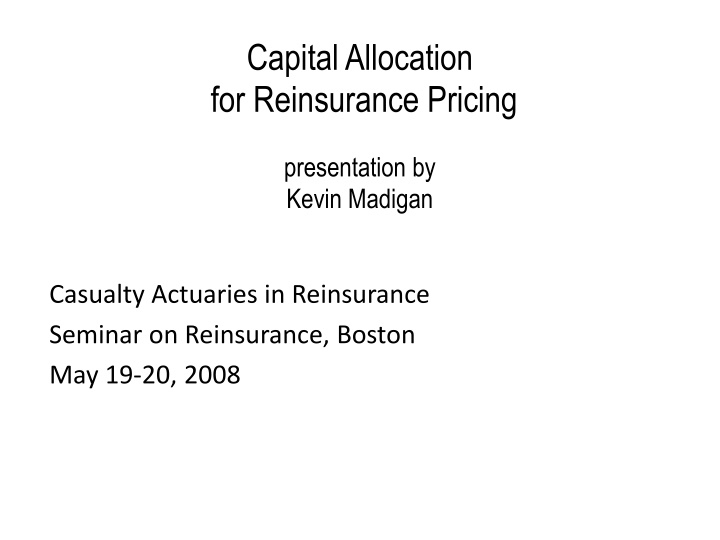 Capital Allocation
for Reinsurance Pricing

presentation by
Kevin Madigan

Casualty Actuaries in Reinsurance
Seminar on Reinsurance, Boston
May 19-20, 2008